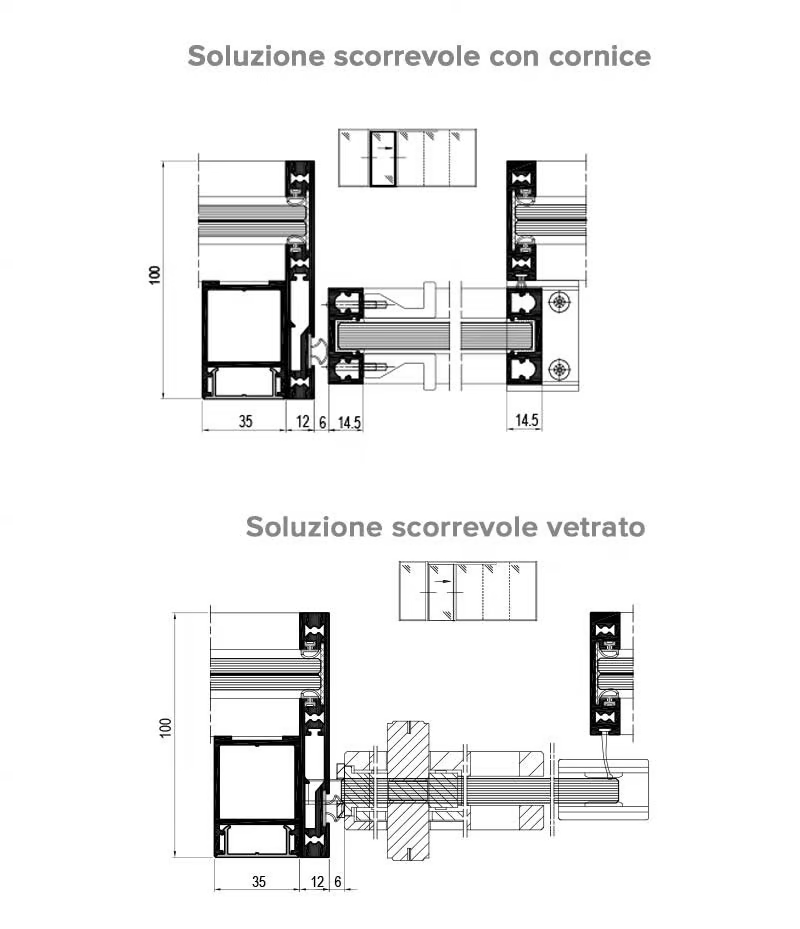 Soluzione scorrevole con cornice

100

35 12 6 14.5

14.5

Soluzione scorrevole vetrato

100

35 12 6